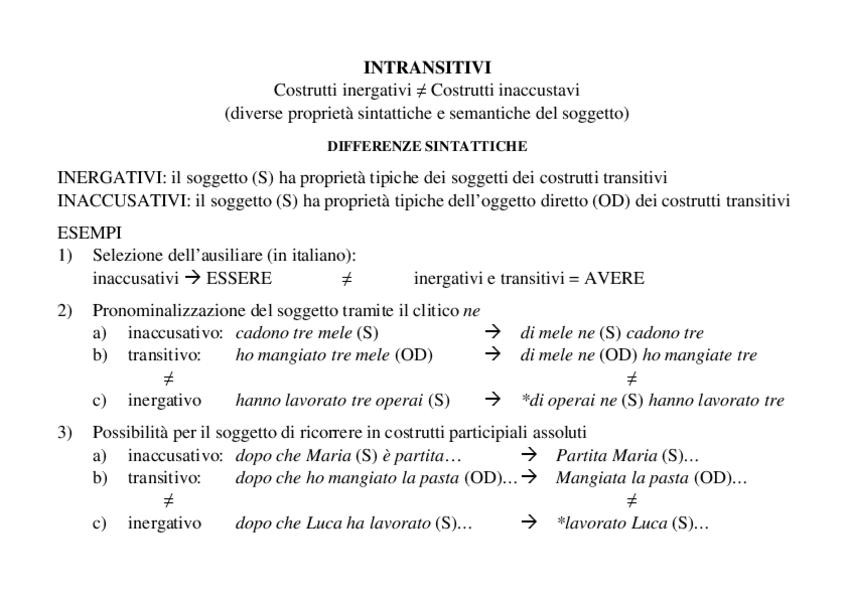 INTRANSITIVI
Costrutti inergativi ≠ Costrutti inaccustavi
(diverse proprietà sintattiche e semantiche del soggetto)

DIFFERENZE SINTATTICHE

INERGATIVI: il soggetto (S) ha proprietà tipiche dei soggetti dei costrutti transitivi
INACCUSATIVI: il soggetto (S) ha proprietà tipiche dell'oggetto diretto (OD) dei costrutti transitivi

ESEMPI
1) Selezione dell'ausiliare (in italiano):
inaccusativi → ESSERE ≠ inergativi e transitivi = AVERE

2) Pronominalizzazione del soggetto tramite il clitico ne
a) inaccusativo: cadono tre mele (S) → di mele ne (S) cadono tre
b) transitivo: ho mangiato tre mele (OD) → di mele ne (OD) ho mangiate tre
≠ ≠
c) inergativo hanno lavorato tre operai (S) → *di operai ne (S) hanno lavorato tre

3) Possibilità per il soggetto di ricorrere in costrutti participiali assoluti
a) inaccusativo: dopo che Maria (S) è partita… → Partita Maria (S)…
b) transitivo: dopo che ho mangiato la pasta (OD)… → Mangiata la pasta (OD)…
≠ ≠
c) inergativo dopo che Luca ha lavorato (S)… → *lavorato Luca (S)…